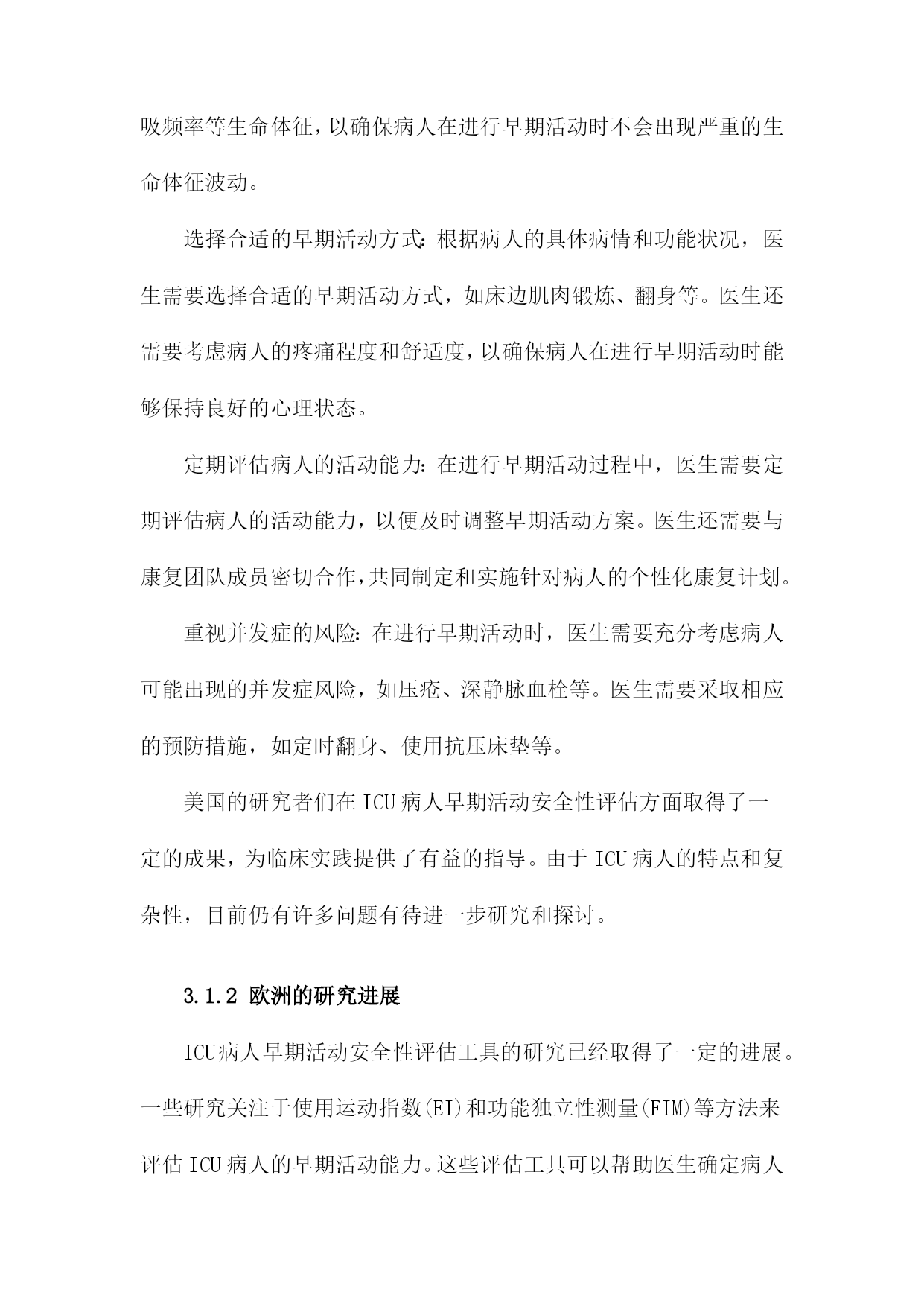 吸频率等生命体征，以确保病人在进行早期活动时不会出现严重的生命体征波动。

选择合适的早期活动方式：根据病人的具体病情和功能状况，医生需要选择合适的早期活动方式，如床边肌肉锻炼、翻身等。医生还需要考虑病人的疼痛程度和舒适度，以确保病人在进行早期活动时能够保持良好的心理状态。

定期评估病人的活动能力：在进行早期活动过程中，医生需要定期评估病人的活动能力，以便及时调整早期活动方案。医生还需要与康复团队成员密切合作，共同制定和实施针对病人的个性化康复计划。

重视并发症的风险：在进行早期活动时，医生需要充分考虑病人可能出现的并发症风险，如压疮、深静脉血栓等。医生需要采取相应的预防措施，如定时翻身、使用抗压床垫等。

美国的研究者们在ICU病人早期活动安全性评估方面取得了一定的成果，为临床实践提供了有益的指导。由于ICU病人的特点和复杂性，目前仍有许多问题有待进一步研究和探讨。

3.1.2 欧洲的研究进展

ICU病人早期活动安全性评估工具的研究已经取得了一定的进展。一些研究关注于使用运动指数(EI)和功能独立性测量(FIM)等方法来评估ICU病人的早期活动能力。这些评估工具可以帮助医生确定病人